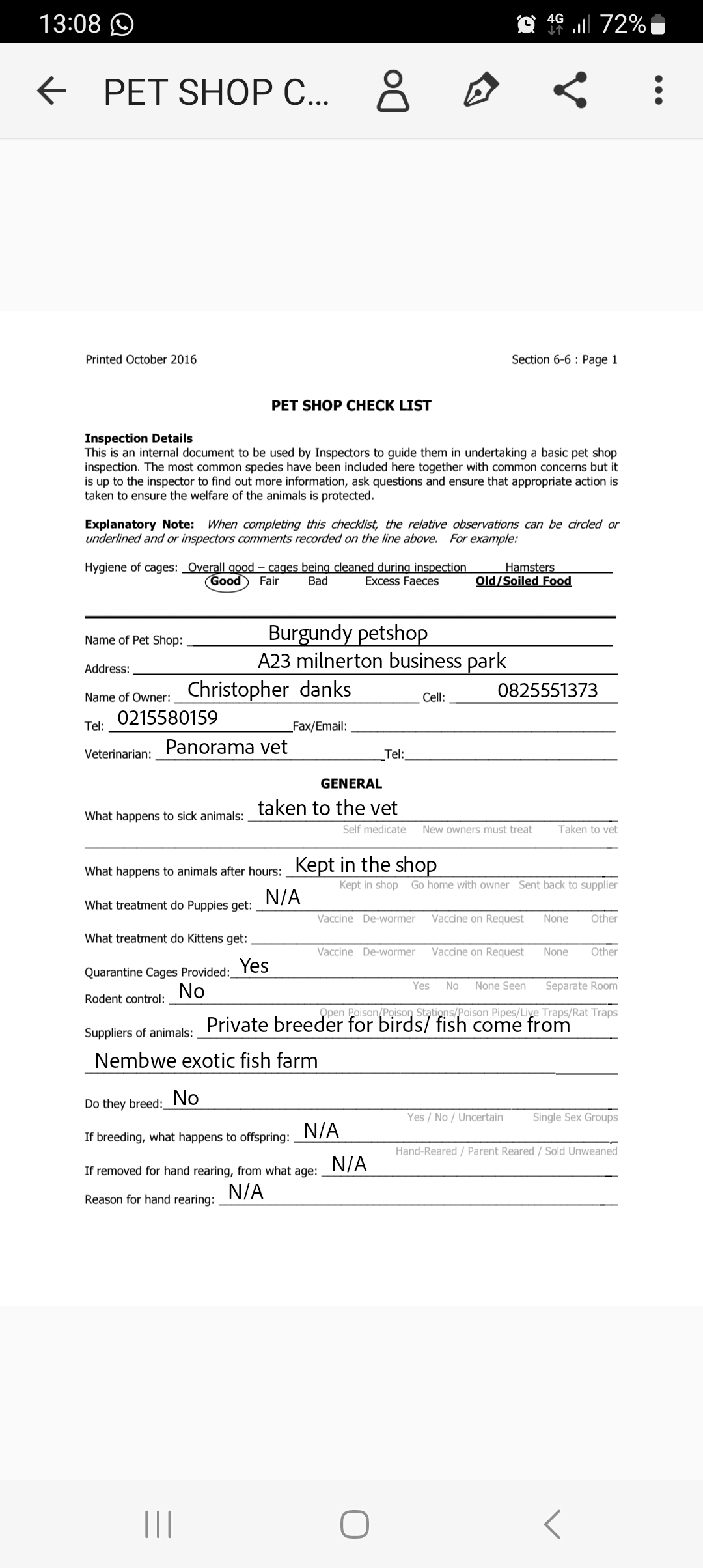 13:08 4G 72%

PET SHOP C...

Printed October 2016

Section 6-6 : Page 1

PET SHOP CHECK LIST

Inspection Details
This is an internal document to be used by Inspectors to guide them in undertaking a basic pet shop inspection. The most common species have been included here together with common concerns but it is up to the inspector to find out more information, ask questions and ensure that appropriate action is taken to ensure the welfare of the animals is protected.

Explanatory Note: When completing this checklist, the relative observations can be circled or underlined and or inspectors comments recorded on the line above. For example:

Hygiene of cages: Overall good – cages being cleaned during inspection Hamsters
Good Fair Bad Excess Faeces Old/Soiled Food

Name of Pet Shop: Burgundy petshop
Address: A23 milnerton business park
Name of Owner: Christopher danks Cell: 0825551373
Tel: 0215580159 Fax/Email:
Veterinarian: Panorama vet Tel:

GENERAL

What happens to sick animals: taken to the vet
Self medicate New owners must treat Taken to vet

What happens to animals after hours: Kept in the shop
Kept in shop Go home with owner Sent back to supplier
What treatment do Puppies get: N/A
Vaccine De-wormer Vaccine on Request None Other
What treatment do Kittens get:
Vaccine De-wormer Vaccine on Request None Other
Quarantine Cages Provided: Yes
Yes No None Seen Separate Room
Rodent control: No
Open Poison/Poison Stations/Poison Pipes/Live Traps/Rat Traps
Suppliers of animals: Private breeder for birds/ fish come from
Nembwe exotic fish farm

Do they breed: No
Yes / No / Uncertain Single Sex Groups
If breeding, what happens to offspring: N/A
Hand-Reared / Parent Reared / Sold Unweaned
If removed for hand rearing, from what age: N/A
Reason for hand rearing: N/A